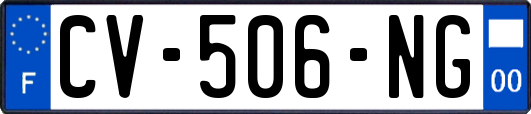 F
CV-506-NG
00